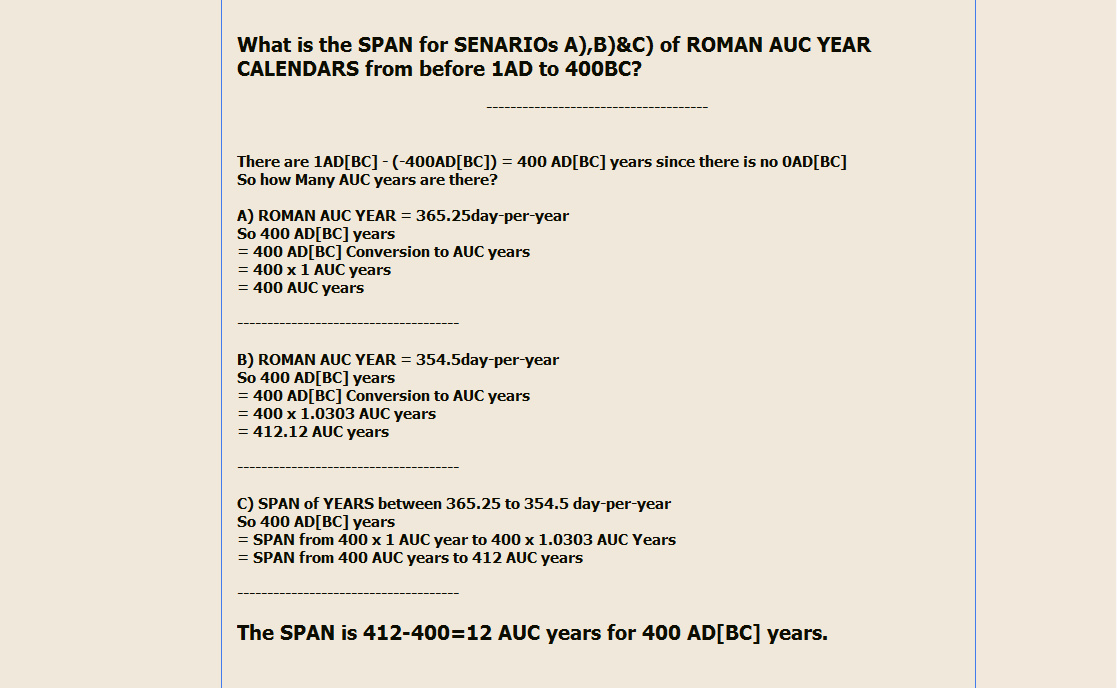 What is the SPAN for SENARIOs A),B)&C) of ROMAN AUC YEAR CALENDARS from before 1AD to 400BC?

-------------------------------------

There are 1AD[BC] - (-400AD[BC]) = 400 AD[BC] years since there is no 0AD[BC]
So how Many AUC years are there?

A) ROMAN AUC YEAR = 365.25day-per-year
So 400 AD[BC] years
= 400 AD[BC] Conversion to AUC years
= 400 x 1 AUC years
= 400 AUC years

-------------------------------------

B) ROMAN AUC YEAR = 354.5day-per-year
So 400 AD[BC] years
= 400 AD[BC] Conversion to AUC years
= 400 x 1.0303 AUC years
= 412.12 AUC years

-------------------------------------

C) SPAN of YEARS between 365.25 to 354.5 day-per-year
So 400 AD[BC] years
= SPAN from 400 x 1 AUC year to 400 x 1.0303 AUC Years
= SPAN from 400 AUC years to 412 AUC years

-------------------------------------

The SPAN is 412-400=12 AUC years for 400 AD[BC] years.